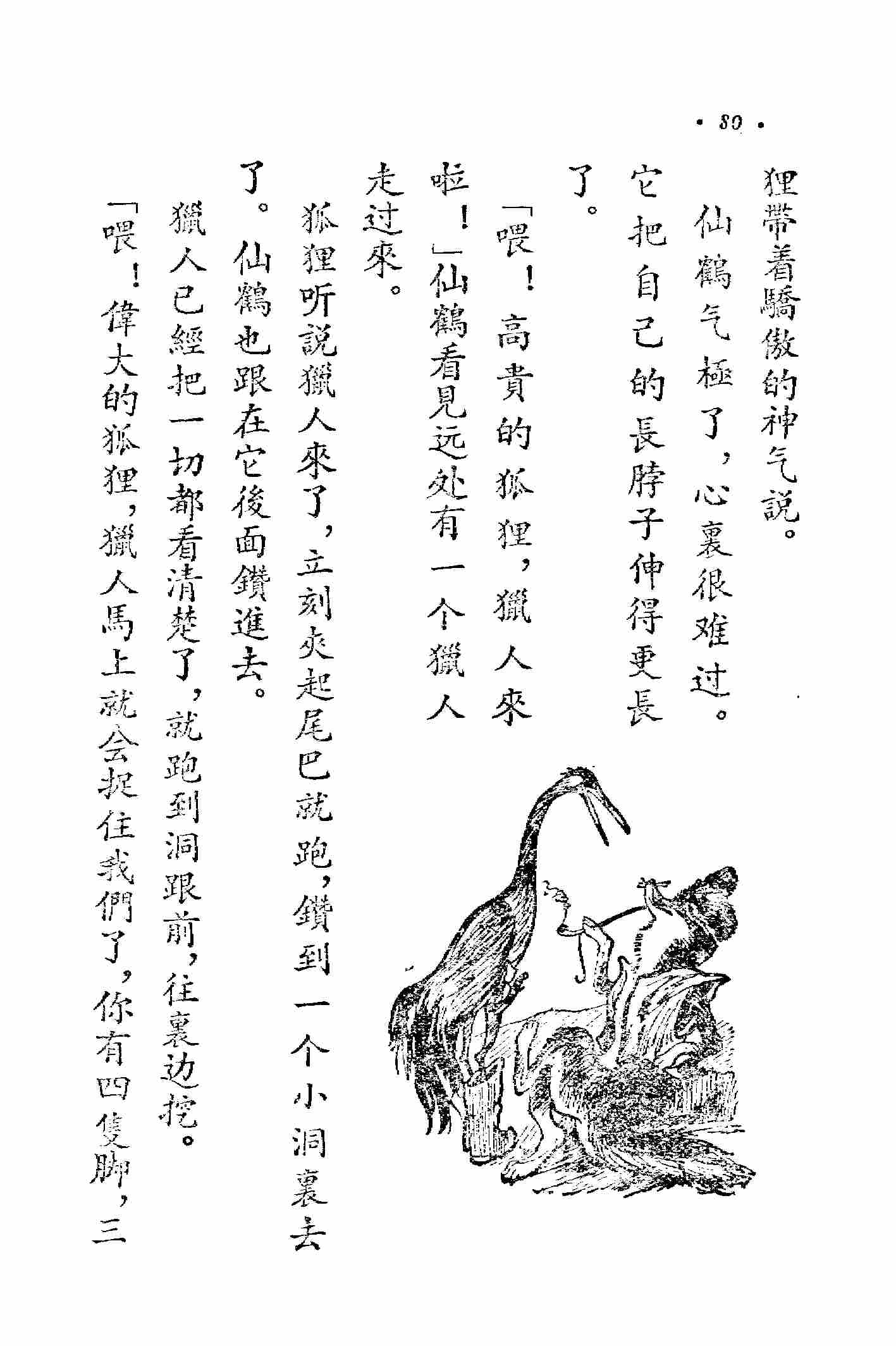 · 80 ·

狸帶着驕傲的神气說。

仙鶴气極了，心裏很难过。它把自己的長脖子伸得更長了。

「喂！高貴的狐狸，獵人來啦！」仙鶴看見远处有一个獵人走过來。

狐狸听說獵人來了，立刻夾起尾巴就跑，鑽到一个小洞裏去了。仙鶴也跟在它後面鑽進去。

獵人已經把一切都看清楚了，就跑到洞跟前，往裏边挖。

「喂！偉大的狐狸，獵人馬上就会捉住我們了，你有四隻脚，三